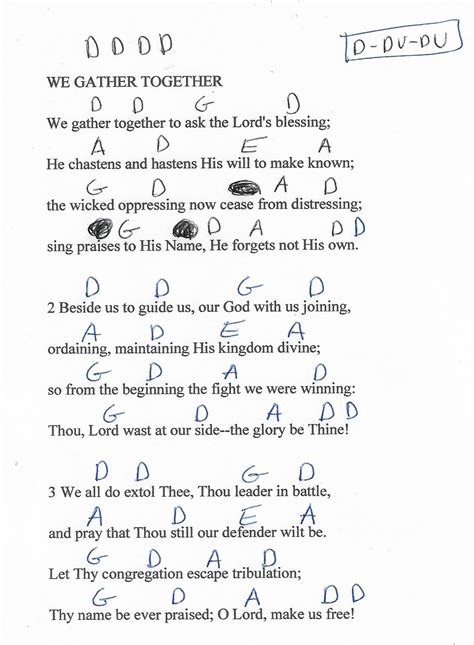 D D D D

D-DU-DU

WE GATHER TOGETHER

D D G D
We gather together to ask the Lord's blessing;
A D E A
He chastens and hastens His will to make known;
G D A D
the wicked oppressing now cease from distressing;
G D A D D
sing praises to His Name, He forgets not His own.

D D G D
2 Beside us to guide us, our God with us joining,
A D E A
ordaining, maintaining His kingdom divine;
G D A D
so from the beginning the fight we were winning:
G D A D D
Thou, Lord wast at our side--the glory be Thine!

D D G D
3 We all do extol Thee, Thou leader in battle,
A D E A
and pray that Thou still our defender wilt be.
G D A D
Let Thy congregation escape tribulation;
G D A D D
Thy name be ever praised; O Lord, make us free!